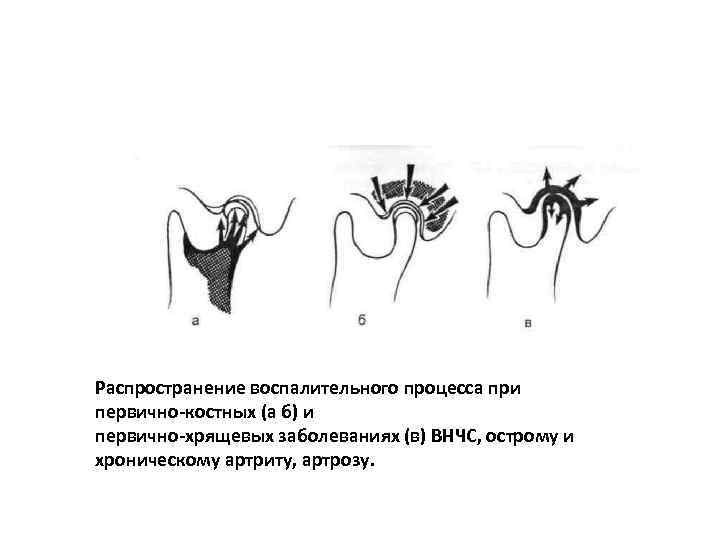 а

б

в

Распространение воспалительного процесса при первично-костных (а б) и первично-хрящевых заболеваниях (в) ВНЧС, острому и хроническому артриту, артрозу.